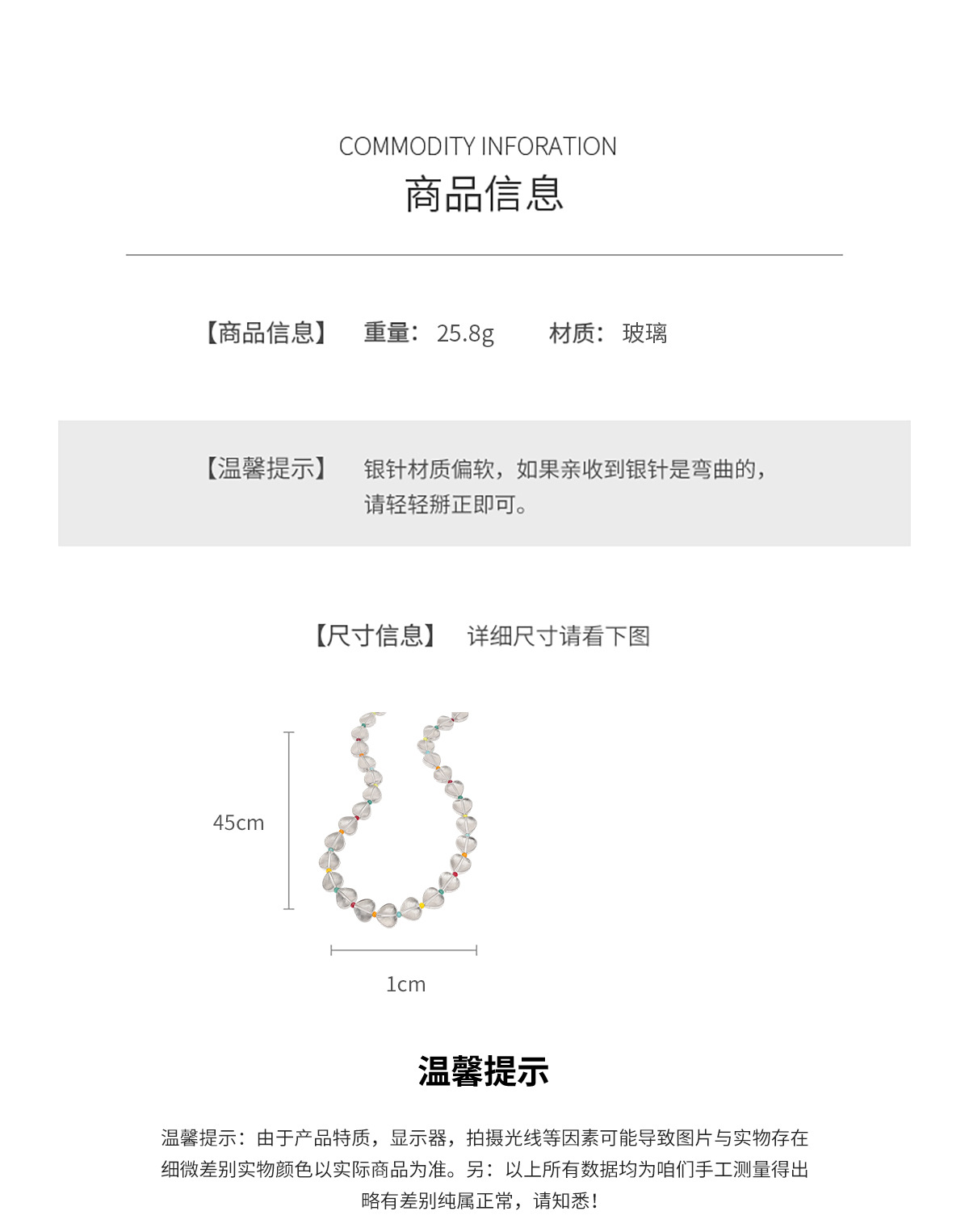 COMMODITY INFORATION
商品信息

【商品信息】 重量：25.8g 材质：玻璃

【温馨提示】 银针材质偏软，如果亲收到银针是弯曲的，请轻轻掰正即可。

【尺寸信息】 详细尺寸请看下图

45cm

1cm

温馨提示

温馨提示：由于产品特质，显示器，拍摄光线等因素可能导致图片与实物存在细微差别实物颜色以实际商品为准。另：以上所有数据均为咱们手工测量得出略有差别纯属正常，请知悉！